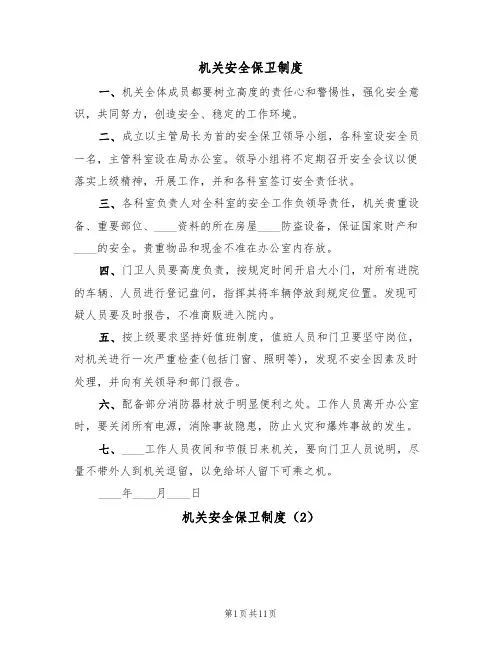 机关安全保卫制度

一、机关全体成员都要树立高度的责任心和警惕性，强化安全意识，共同努力，创造安全、稳定的工作环境。

二、成立以主管局长为首的安全保卫领导小组，各科室设安全员一名，主管科室设在局办公室。领导小组将不定期召开安全会议以便落实上级精神，开展工作，并和各科室签订安全责任状。

三、各科室负责人对全科室的安全工作负领导责任，机关贵重设备、重要部位、____资料的所在房屋____防盗设备，保证国家财产和____的安全。贵重物品和现金不准在办公室内存放。

四、门卫人员要高度负责，按规定时间开启大小门，对所有进院的车辆、人员进行登记盘问，指挥其将车辆停放到规定位置。发现可疑人员要及时报告，不准商贩进入院内。

五、按上级要求坚持好值班制度，值班人员和门卫要坚守岗位，对机关进行一次严重检查(包括门窗、照明等)，发现不安全因素及时处理，并向有关领导和部门报告。

六、配备部分消防器材放于明显便利之处。工作人员离开办公室时，要关闭所有电源，消除事故隐患，防止火灾和爆炸事故的发生。

七、____工作人员夜间和节假日来机关，要向门卫人员说明，尽量不带外人到机关逗留，以免给坏人留下可乘之机。

____年____月____日

机关安全保卫制度（2）

第1页共11页